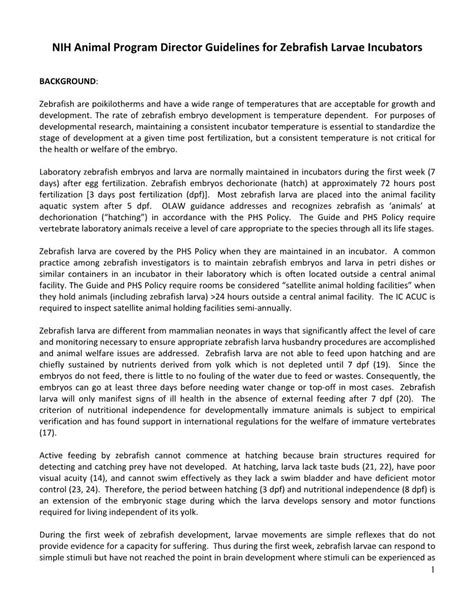 NIH Animal Program Director Guidelines for Zebrafish Larvae Incubators

BACKGROUND:

Zebrafish are poikilotherms and have a wide range of temperatures that are acceptable for growth and development. The rate of zebrafish embryo development is temperature dependent. For purposes of developmental research, maintaining a consistent incubator temperature is essential to standardize the stage of development at a given time post fertilization, but a consistent temperature is not critical for the health or welfare of the embryo.

Laboratory zebrafish embryos and larva are normally maintained in incubators during the first week (7 days) after egg fertilization. Zebrafish embryos dechorionate (hatch) at approximately 72 hours post fertilization [3 days post fertilization (dpf)]. Most zebrafish larva are placed into the animal facility aquatic system after 5 dpf. OLAW guidance addresses and recognizes zebrafish as 'animals' at dechorionation ("hatching") in accordance with the PHS Policy. The Guide and PHS Policy require vertebrate laboratory animals receive a level of care appropriate to the species through all its life stages.

Zebrafish larva are covered by the PHS Policy when they are maintained in an incubator. A common practice among zebrafish investigators is to maintain zebrafish embryos and larva in petri dishes or similar containers in an incubator in their laboratory which is often located outside a central animal facility. The Guide and PHS Policy require rooms be considered "satellite animal holding facilities" when they hold animals (including zebrafish larva) >24 hours outside a central animal facility. The IC ACUC is required to inspect satellite animal holding facilities semi-annually.

Zebrafish larva are different from mammalian neonates in ways that significantly affect the level of care and monitoring necessary to ensure appropriate zebrafish larva husbandry procedures are accomplished and animal welfare issues are addressed. Zebrafish larva are not able to feed upon hatching and are chiefly sustained by nutrients derived from yolk which is not depleted until 7 dpf (19). Since the embryos do not feed, there is little to no fouling of the water due to feed or wastes. Consequently, the embryos can go at least three days before needing water change or top-off in most cases. Zebrafish larva will only manifest signs of ill health in the absence of external feeding after 7 dpf (20). The criterion of nutritional independence for developmentally immature animals is subject to empirical verification and has found support in international regulations for the welfare of immature vertebrates (17).

Active feeding by zebrafish cannot commence at hatching because brain structures required for detecting and catching prey have not developed. At hatching, larva lack taste buds (21, 22), have poor visual acuity (14), and cannot swim effectively as they lack a swim bladder and have deficient motor control (23, 24). Therefore, the period between hatching (3 dpf) and nutritional independence (8 dpf) is an extension of the embryonic stage during which the larva develops sensory and motor functions required for living independent of its yolk.

During the first week of zebrafish development, larvae movements are simple reflexes that do not provide evidence for a capacity for suffering. Thus during the first week, zebrafish larvae can respond to simple stimuli but have not reached the point in brain development where stimuli can be experienced as

1